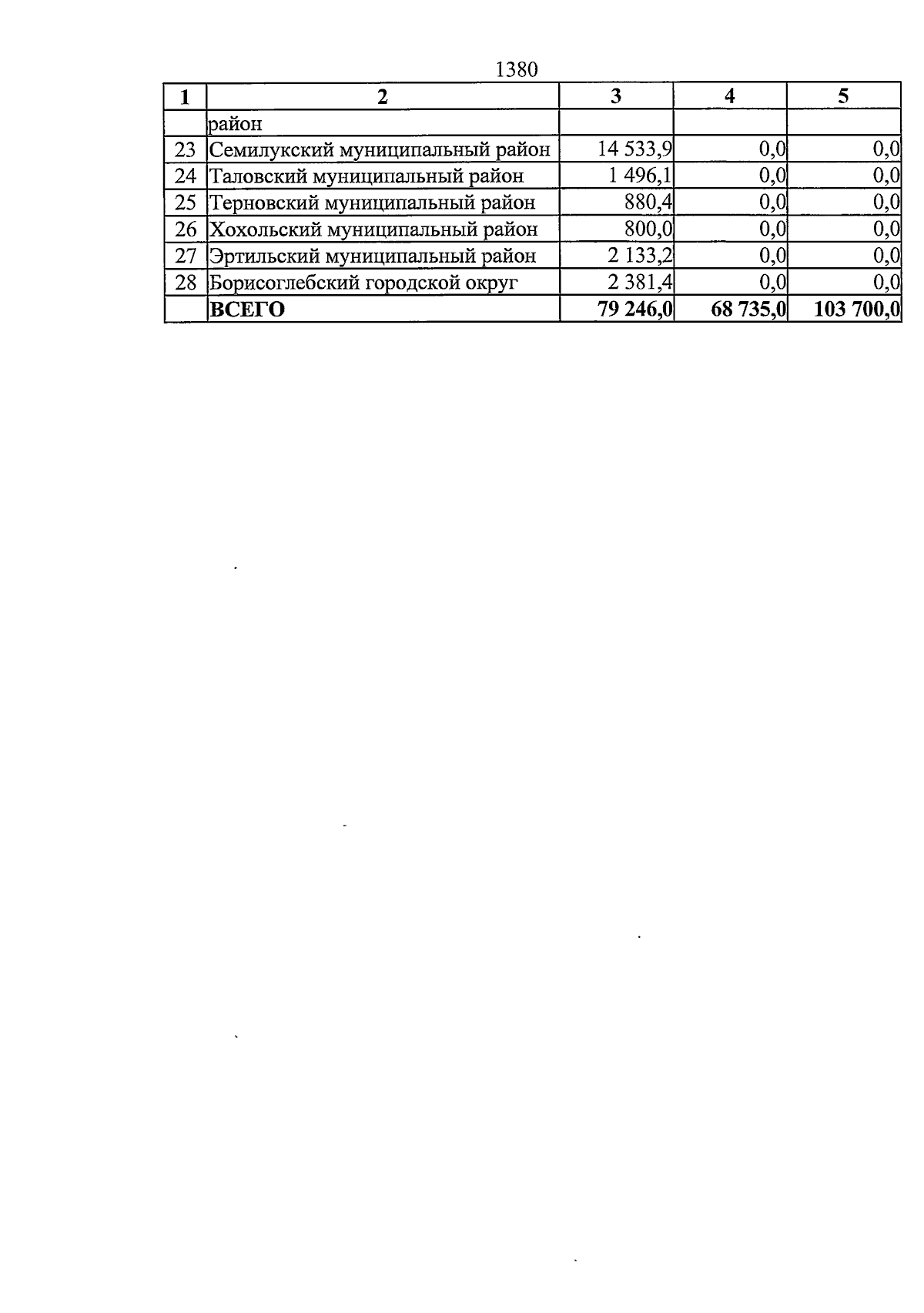 1380

| 1 | 2 | 3 | 4 | 5 |
|---|---|---|---|---|
| | район | | | |
| 23 | Семилукский муниципальный район | 14 533,9 | 0,0 | 0,0 |
| 24 | Таловский муниципальный район | 1 496,1 | 0,0 | 0,0 |
| 25 | Терновский муниципальный район | 880,4 | 0,0 | 0,0 |
| 26 | Хохольский муниципальный район | 800,0 | 0,0 | 0,0 |
| 27 | Эртильский муниципальный район | 2 133,2 | 0,0 | 0,0 |
| 28 | Борисоглебский городской округ | 2 381,4 | 0,0 | 0,0 |
| | **ВСЕГО** | **79 246,0** | **68 735,0** | **103 700,0** |